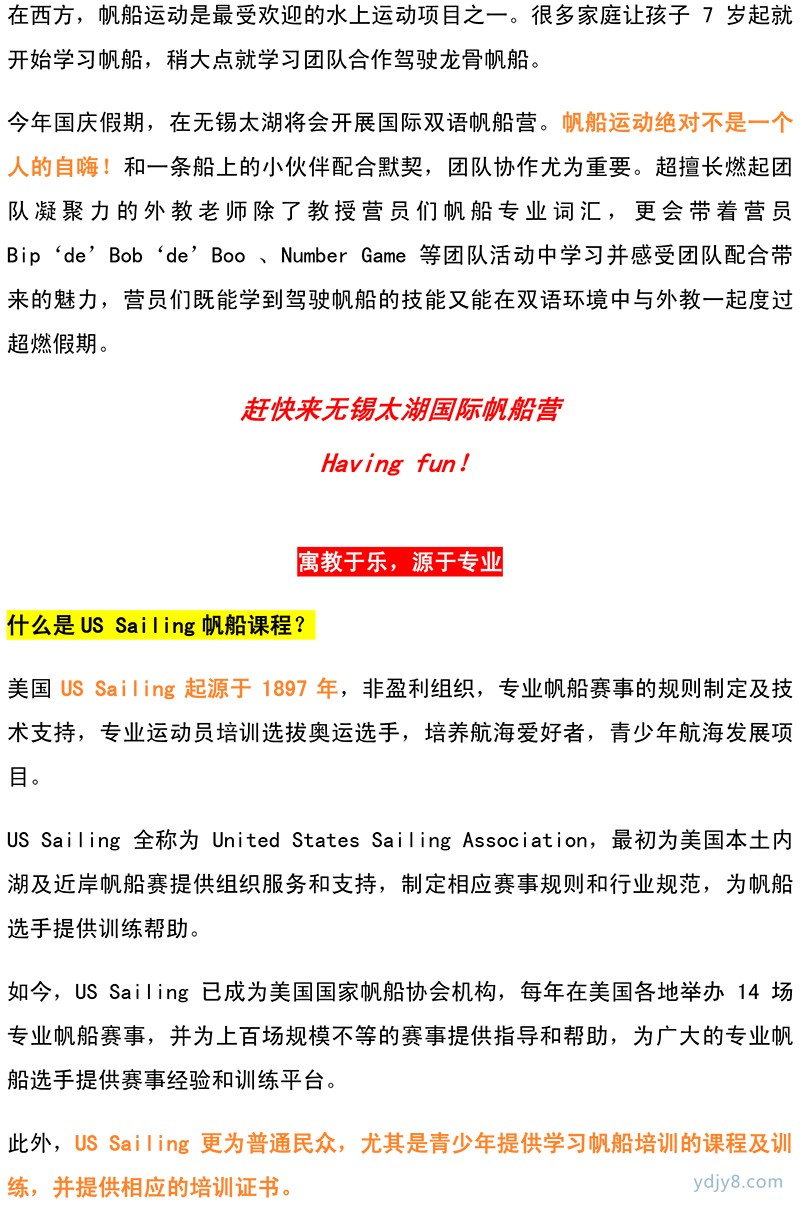 在西方，帆船运动是最受欢迎的水上运动项目之一。很多家庭让孩子 7 岁起就开始学习帆船，稍大点就学习团队合作驾驶龙骨帆船。

今年国庆假期，在无锡太湖将会开展国际双语帆船营。帆船运动绝对不是一个人的自嗨！和一条船上的小伙伴配合默契，团队协作尤为重要。超擅长燃起团队凝聚力的外教老师除了教授营员们帆船专业词汇，更会带着营员 Bip‘de’Bob‘de’Boo 、Number Game 等团队活动中学习并感受团队配合带来的魅力，营员们既能学到驾驶帆船的技能又能在双语环境中与外教一起度过超燃假期。

赶快来无锡太湖国际帆船营

Having fun!

寓教于乐，源于专业

什么是 US Sailing 帆船课程？

美国 US Sailing 起源于 1897 年，非盈利组织，专业帆船赛事的规则制定及技术支持，专业运动员培训选拔奥运选手，培养航海爱好者，青少年航海发展项目。

US Sailing 全称为 United States Sailing Association，最初为美国本土内湖及近岸帆船赛提供组织服务和支持，制定相应赛事规则和行业规范，为帆船选手提供训练帮助。

如今，US Sailing 已成为美国国家帆船协会机构，每年在美国各地举办 14 场专业帆船赛事，并为上百场规模不等的赛事提供指导和帮助，为广大的专业帆船选手提供赛事经验和训练平台。

此外，US Sailing 更为普通民众，尤其是青少年提供学习帆船培训的课程及训练，并提供相应的培训证书。

ydjy8.com